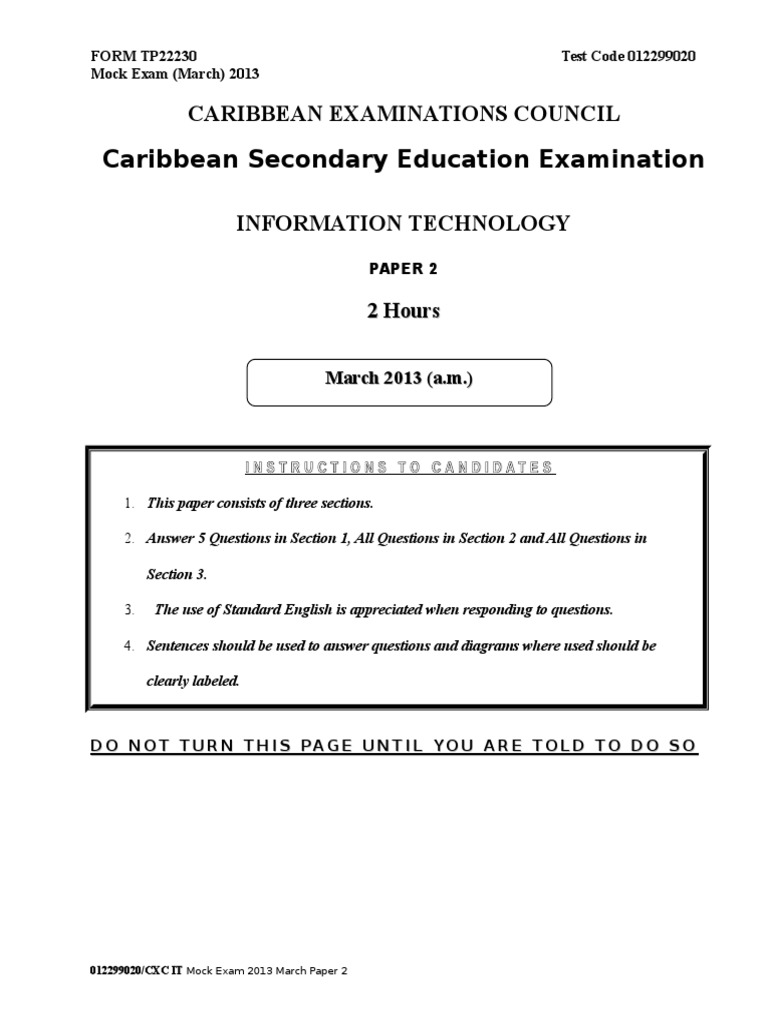 FORM TP22230
Mock Exam (March) 2013

Test Code 012299020

CARIBBEAN EXAMINATIONS COUNCIL

Caribbean Secondary Education Examination

INFORMATION TECHNOLOGY

PAPER 2

2 Hours

March 2013 (a.m.)

INSTRUCTIONS TO CANDIDATES

1. This paper consists of three sections.

2. Answer 5 Questions in Section 1, All Questions in Section 2 and All Questions in Section 3.

3. The use of Standard English is appreciated when responding to questions.

4. Sentences should be used to answer questions and diagrams where used should be clearly labeled.

DO NOT TURN THIS PAGE UNTIL YOU ARE TOLD TO DO SO

012299020/CXC IT Mock Exam 2013 March Paper 2